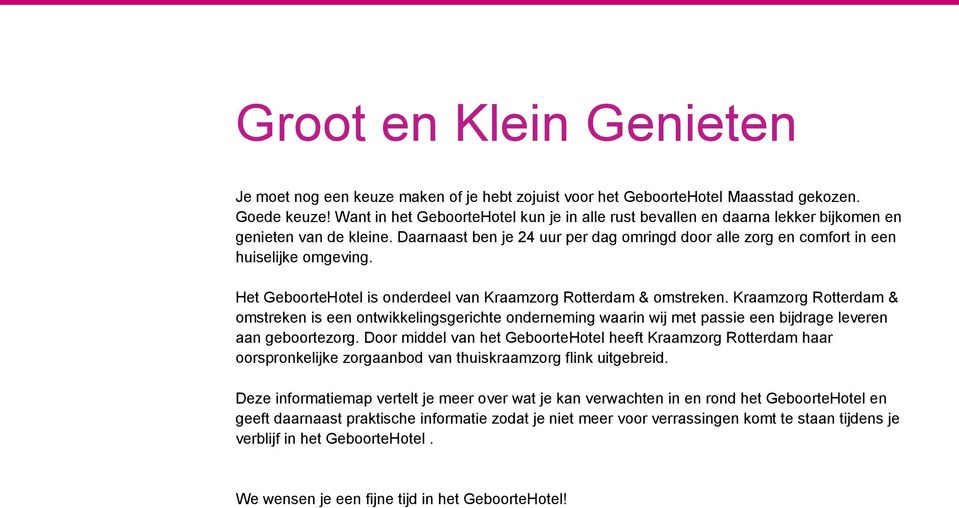 Groot en Klein Genieten

Je moet nog een keuze maken of je hebt zojuist voor het GeboorteHotel Maasstad gekozen. Goede keuze! Want in het GeboorteHotel kun je in alle rust bevallen en daarna lekker bijkomen en genieten van de kleine. Daarnaast ben je 24 uur per dag omringd door alle zorg en comfort in een huiselijke omgeving.

Het GeboorteHotel is onderdeel van Kraamzorg Rotterdam & omstreken. Kraamzorg Rotterdam & omstreken is een ontwikkelingsgerichte onderneming waarin wij met passie een bijdrage leveren aan geboortezorg. Door middel van het GeboorteHotel heeft Kraamzorg Rotterdam haar oorspronkelijke zorgaanbod van thuiskraamzorg flink uitgebreid.

Deze informatiemap vertelt je meer over wat je kan verwachten in en rond het GeboorteHotel en geeft daarnaast praktische informatie zodat je niet meer voor verrassingen komt te staan tijdens je verblijf in het GeboorteHotel .

We wensen je een fijne tijd in het GeboorteHotel!